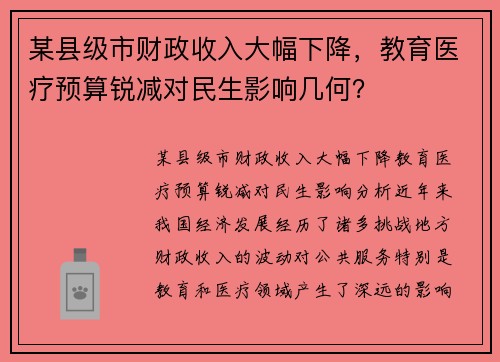 某县级市财政收入大幅下降，教育医疗预算锐减对民生影响几何？

某县级市财政收入大幅下降教育医疗预算锐减对民生影响分析近年来我国经济发展经历了诸多挑战地方财政收入的波动对公共服务特别是教育和医疗领域产生了深远的影响